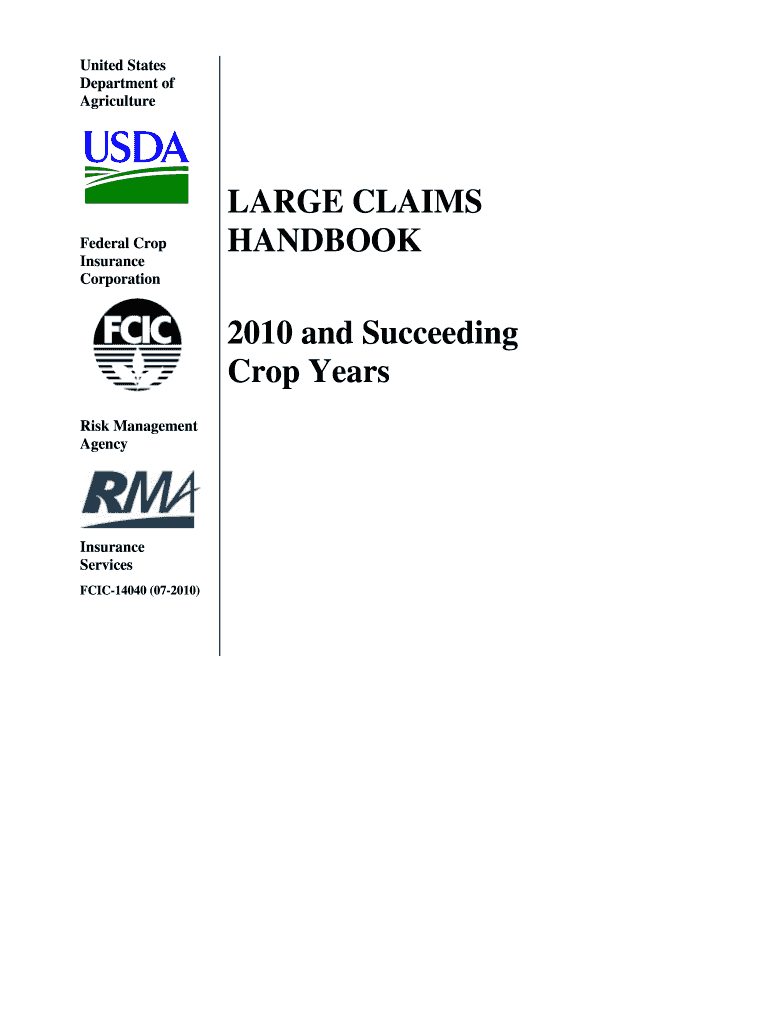 United States Department of Agriculture

USDA

Federal Crop Insurance Corporation

FCIC

Risk Management Agency

RMA

Insurance Services

FCIC-14040 (07-2010)

LARGE CLAIMS HANDBOOK

2010 and Succeeding Crop Years